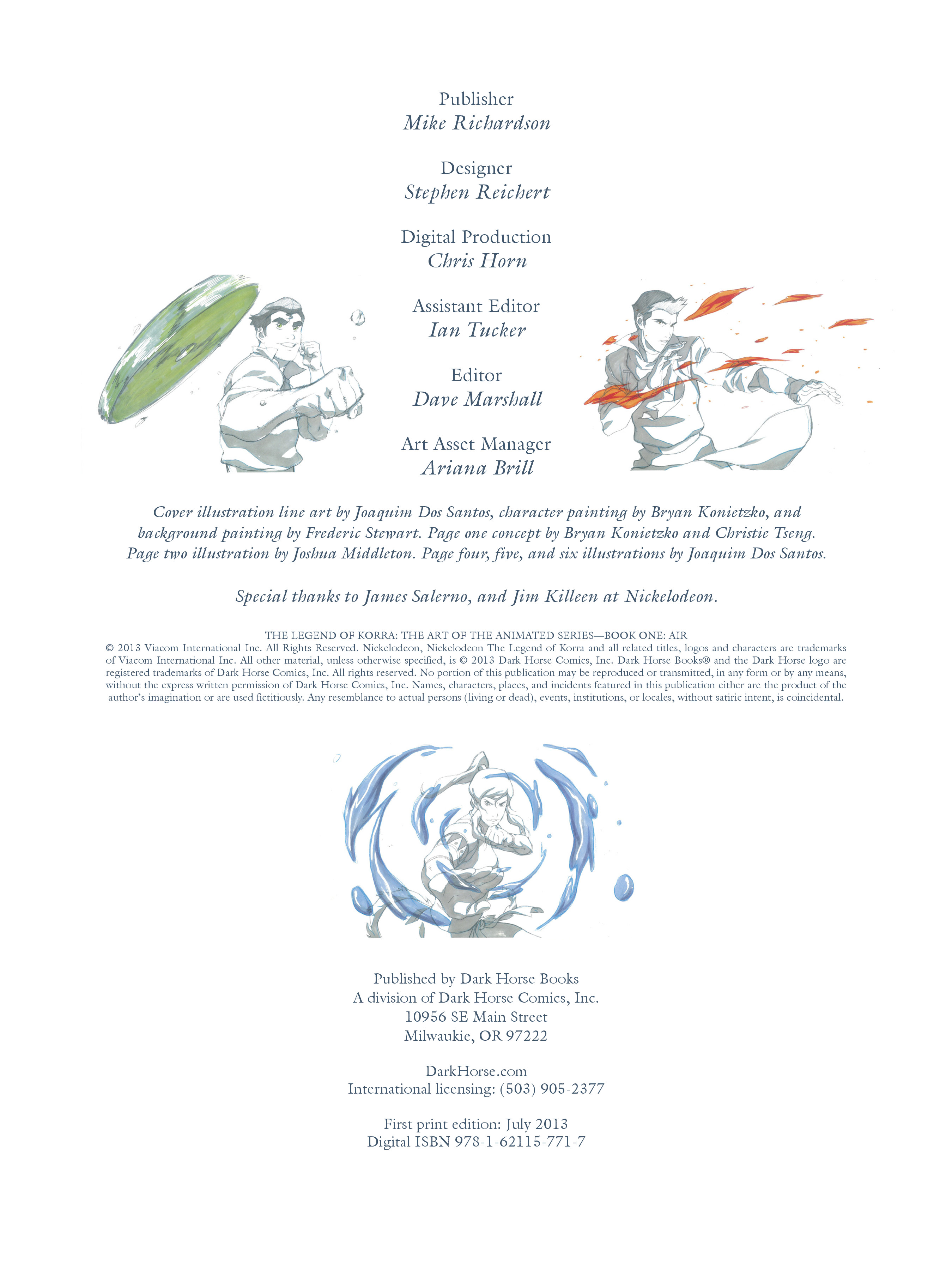 Publisher
Mike Richardson

Designer
Stephen Reichert

Digital Production
Chris Horn

Assistant Editor
Ian Tucker

Editor
Dave Marshall

Art Asset Manager
Ariana Brill

Cover illustration line art by Joaquim Dos Santos, character painting by Bryan Konietzko, and background painting by Frederic Stewart. Page one concept by Bryan Konietzko and Christie Tseng. Page two illustration by Joshua Middleton. Page four, five, and six illustrations by Joaquim Dos Santos.

Special thanks to James Salerno, and Jim Killeen at Nickelodeon.

THE LEGEND OF KORRA: THE ART OF THE ANIMATED SERIES—BOOK ONE: AIR
© 2013 Viacom International Inc. All Rights Reserved. Nickelodeon, Nickelodeon The Legend of Korra and all related titles, logos and characters are trademarks of Viacom International Inc. All other material, unless otherwise specified, is © 2013 Dark Horse Comics, Inc. Dark Horse Books® and the Dark Horse logo are registered trademarks of Dark Horse Comics, Inc. All rights reserved. No portion of this publication may be reproduced or transmitted, in any form or by any means, without the express written permission of Dark Horse Comics, Inc. Names, characters, places, and incidents featured in this publication either are the product of the author's imagination or are used fictitiously. Any resemblance to actual persons (living or dead), events, institutions, or locales, without satiric intent, is coincidental.

Published by Dark Horse Books
A division of Dark Horse Comics, Inc.
10956 SE Main Street
Milwaukie, OR 97222

DarkHorse.com
International licensing: (503) 905-2377

First print edition: July 2013
Digital ISBN 978-1-62115-771-7